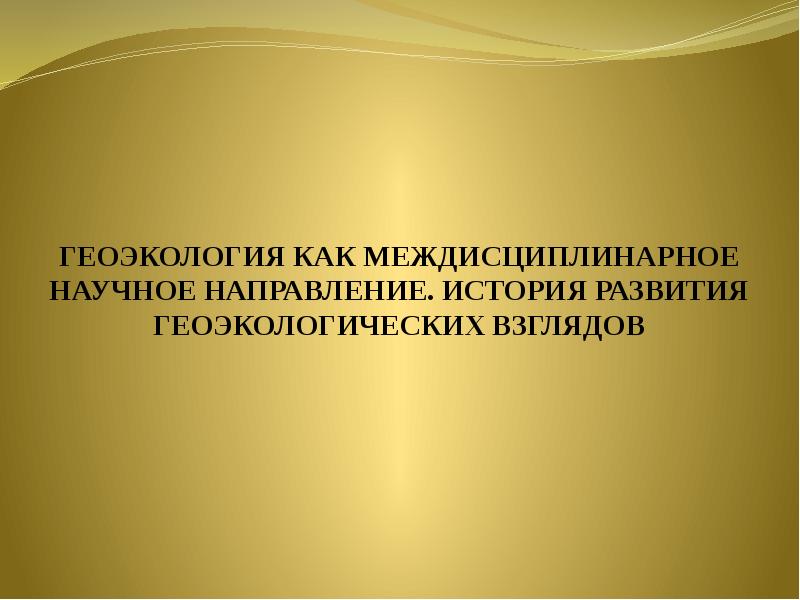 ГЕОЭКОЛОГИЯ КАК МЕЖДИСЦИПЛИНАРНОЕ НАУЧНОЕ НАПРАВЛЕНИЕ. ИСТОРИЯ РАЗВИТИЯ ГЕОЭКОЛОГИЧЕСКИХ ВЗГЛЯДОВ